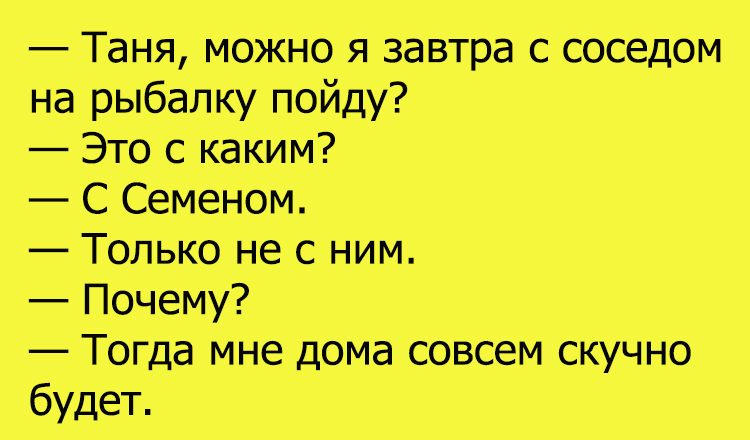 — Таня, можно я завтра с соседом на рыбалку пойду?
— Это с каким?
— С Семеном.
— Только не с ним.
— Почему?
— Тогда мне дома совсем скучно будет.